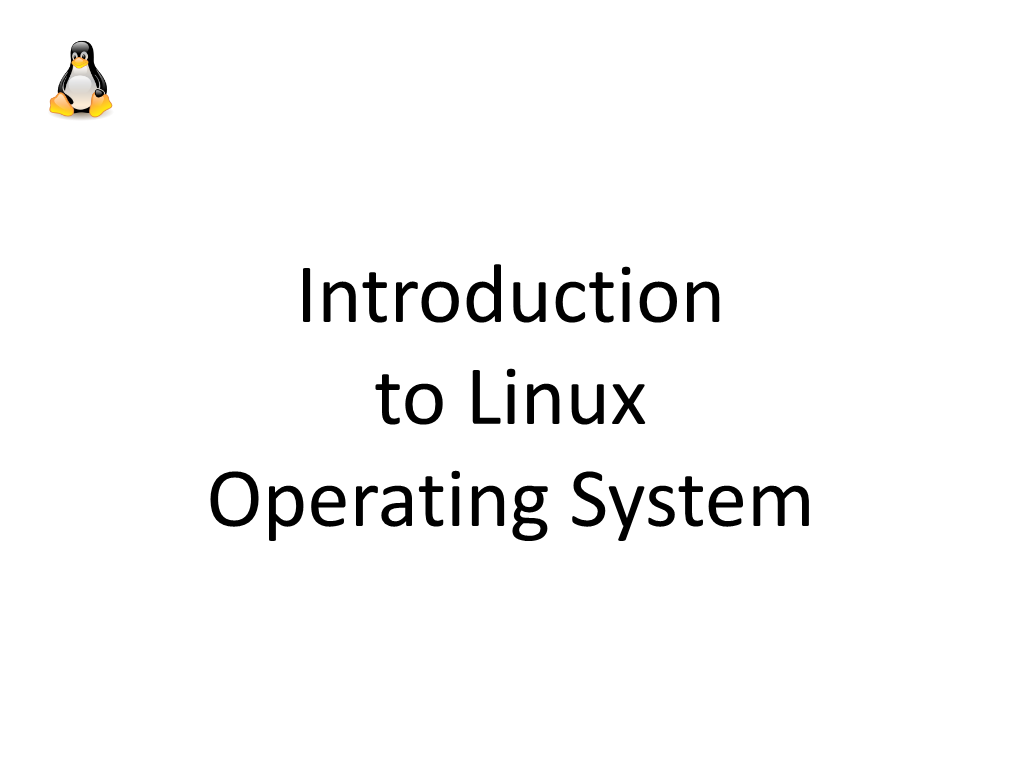 Introduction
to Linux
Operating System